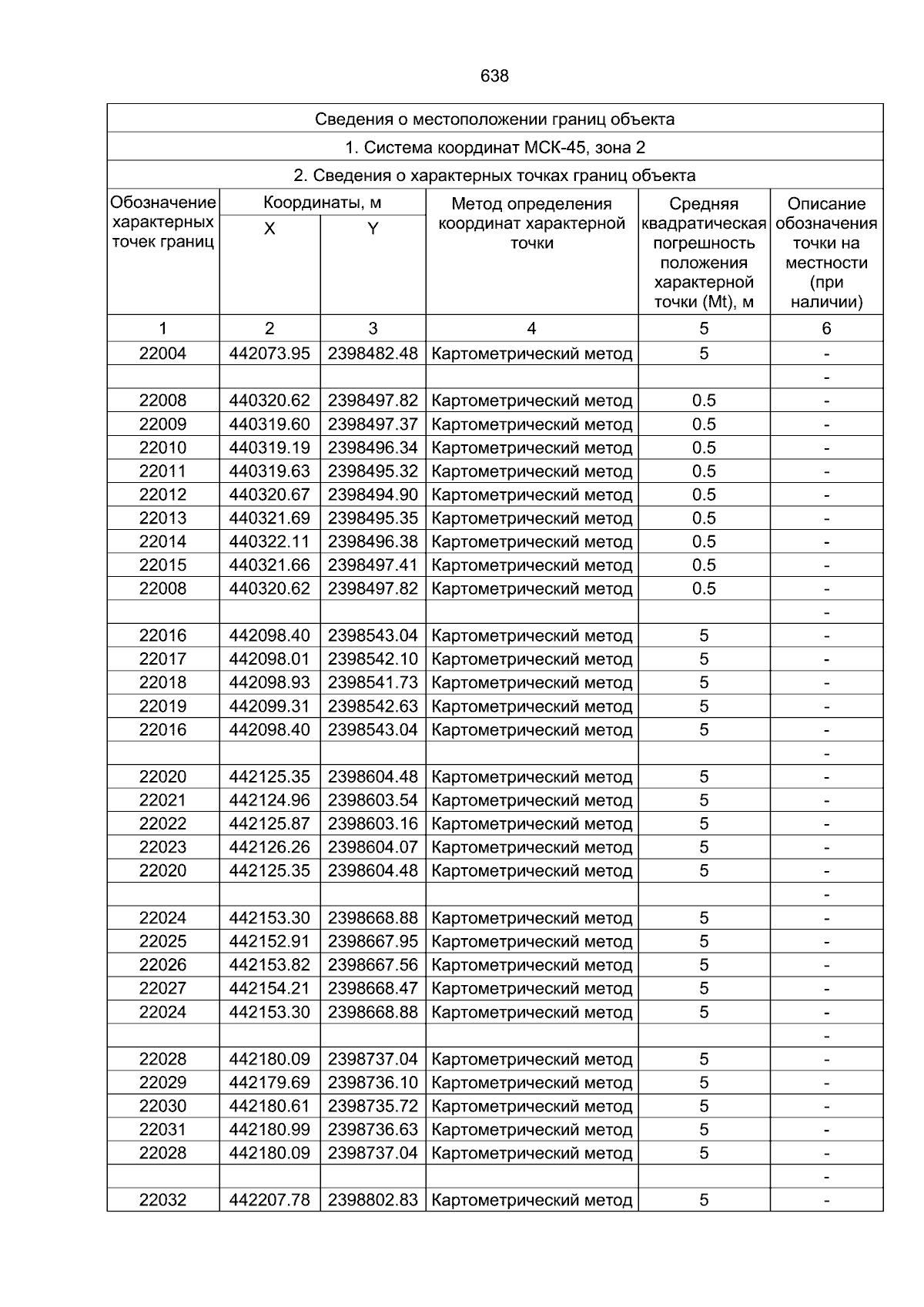 638

Сведения о местоположении границ объекта

1. Система координат МСК-45, зона 2

2. Сведения о характерных точках границ объекта

| Обозначение характерных точек границ | Координаты, м X | Координаты, м Y | Метод определения координат характерной точки | Средняя квадратическая погрешность положения характерной точки (Mt), м | Описание обозначения точки на местности (при наличии) |
|---|---|---|---|---|---|
| 1 | 2 | 3 | 4 | 5 | 6 |
| 22004 | 442073.95 | 2398482.48 | Картометрический метод | 5 | - |
| | | | | | - |
| 22008 | 440320.62 | 2398497.82 | Картометрический метод | 0.5 | - |
| 22009 | 440319.60 | 2398497.37 | Картометрический метод | 0.5 | - |
| 22010 | 440319.19 | 2398496.34 | Картометрический метод | 0.5 | - |
| 22011 | 440319.63 | 2398495.32 | Картометрический метод | 0.5 | - |
| 22012 | 440320.67 | 2398494.90 | Картометрический метод | 0.5 | - |
| 22013 | 440321.69 | 2398495.35 | Картометрический метод | 0.5 | - |
| 22014 | 440322.11 | 2398496.38 | Картометрический метод | 0.5 | - |
| 22015 | 440321.66 | 2398497.41 | Картометрический метод | 0.5 | - |
| 22008 | 440320.62 | 2398497.82 | Картометрический метод | 0.5 | - |
| | | | | | - |
| 22016 | 442098.40 | 2398543.04 | Картометрический метод | 5 | - |
| 22017 | 442098.01 | 2398542.10 | Картометрический метод | 5 | - |
| 22018 | 442098.93 | 2398541.73 | Картометрический метод | 5 | - |
| 22019 | 442099.31 | 2398542.63 | Картометрический метод | 5 | - |
| 22016 | 442098.40 | 2398543.04 | Картометрический метод | 5 | - |
| | | | | | - |
| 22020 | 442125.35 | 2398604.48 | Картометрический метод | 5 | - |
| 22021 | 442124.96 | 2398603.54 | Картометрический метод | 5 | - |
| 22022 | 442125.87 | 2398603.16 | Картометрический метод | 5 | - |
| 22023 | 442126.26 | 2398604.07 | Картометрический метод | 5 | - |
| 22020 | 442125.35 | 2398604.48 | Картометрический метод | 5 | - |
| | | | | | - |
| 22024 | 442153.30 | 2398668.88 | Картометрический метод | 5 | - |
| 22025 | 442152.91 | 2398667.95 | Картометрический метод | 5 | - |
| 22026 | 442153.82 | 2398667.56 | Картометрический метод | 5 | - |
| 22027 | 442154.21 | 2398668.47 | Картометрический метод | 5 | - |
| 22024 | 442153.30 | 2398668.88 | Картометрический метод | 5 | - |
| | | | | | - |
| 22028 | 442180.09 | 2398737.04 | Картометрический метод | 5 | - |
| 22029 | 442179.69 | 2398736.10 | Картометрический метод | 5 | - |
| 22030 | 442180.61 | 2398735.72 | Картометрический метод | 5 | - |
| 22031 | 442180.99 | 2398736.63 | Картометрический метод | 5 | - |
| 22028 | 442180.09 | 2398737.04 | Картометрический метод | 5 | - |
| | | | | | - |
| 22032 | 442207.78 | 2398802.83 | Картометрический метод | 5 | - |